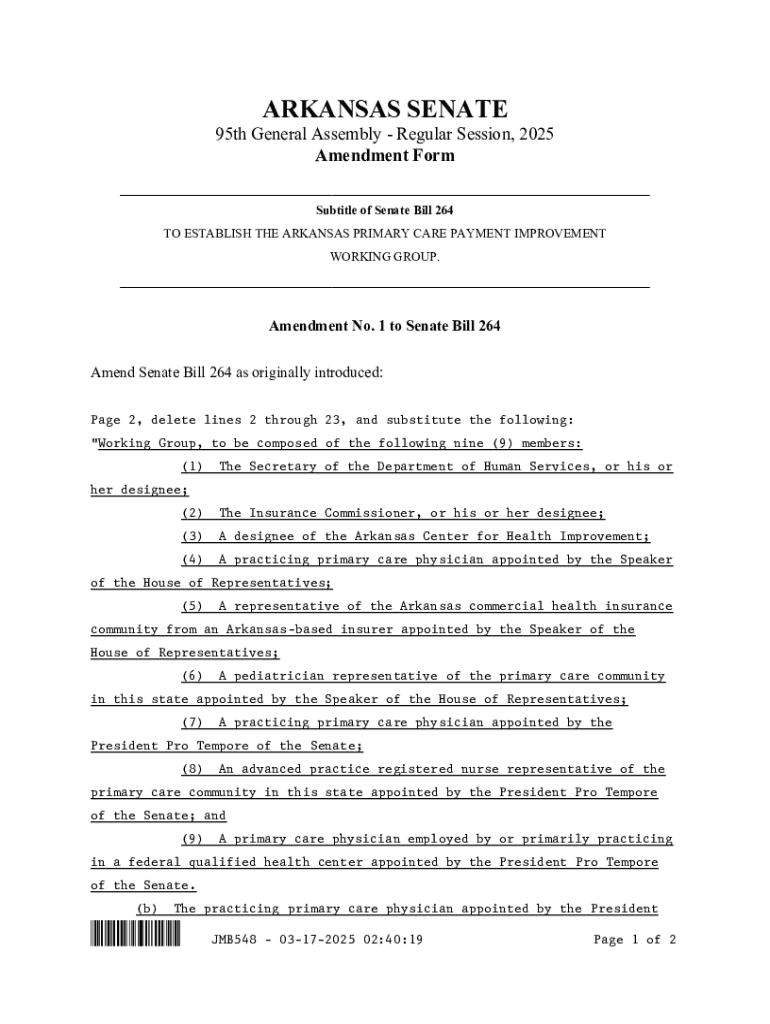 ARKANSAS SENATE

95th General Assembly - Regular Session, 2025

Amendment Form

Subtitle of Senate Bill 264

TO ESTABLISH THE ARKANSAS PRIMARY CARE PAYMENT IMPROVEMENT WORKING GROUP.

Amendment No. 1 to Senate Bill 264

Amend Senate Bill 264 as originally introduced:

Page 2, delete lines 2 through 23, and substitute the following:
"Working Group, to be composed of the following nine (9) members:

(1) The Secretary of the Department of Human Services, or his or her designee;

(2) The Insurance Commissioner, or his or her designee;

(3) A designee of the Arkansas Center for Health Improvement;

(4) A practicing primary care physician appointed by the Speaker of the House of Representatives;

(5) A representative of the Arkansas commercial health insurance community from an Arkansas-based insurer appointed by the Speaker of the House of Representatives;

(6) A pediatrician representative of the primary care community in this state appointed by the Speaker of the House of Representatives;

(7) A practicing primary care physician appointed by the President Pro Tempore of the Senate;

(8) An advanced practice registered nurse representative of the primary care community in this state appointed by the President Pro Tempore of the Senate; and

(9) A primary care physician employed by or primarily practicing in a federal qualified health center appointed by the President Pro Tempore of the Senate.

(b) The practicing primary care physician appointed by the President

JMB548 - 03-17-2025 02:40:19

Page 1 of 2